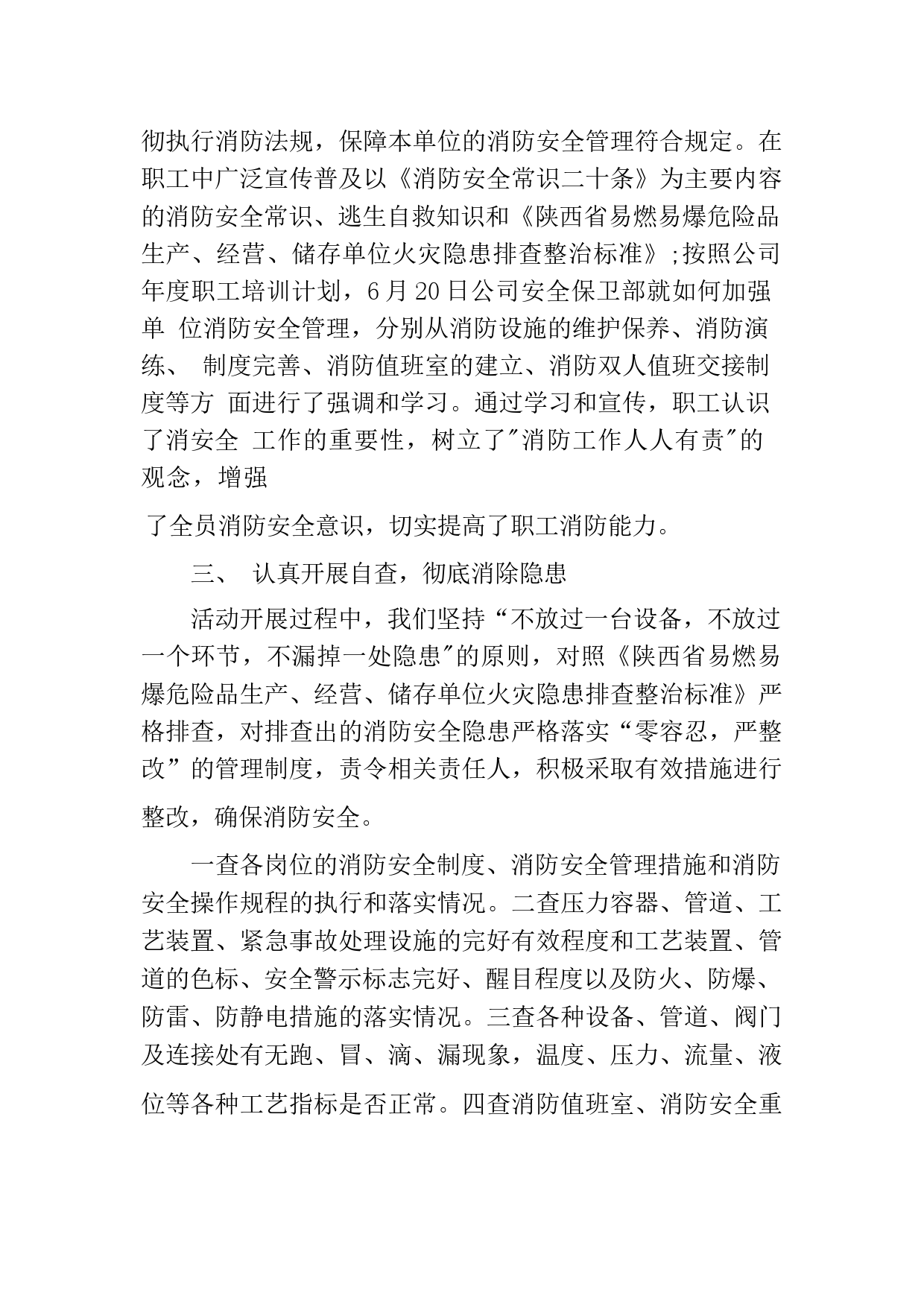 彻执行消防法规，保障本单位的消防安全管理符合规定。在职工中广泛宣传普及以《消防安全常识二十条》为主要内容的消防安全常识、逃生自救知识和《陕西省易燃易爆危险品生产、经营、储存单位火灾隐患排查整治标准》;按照公司年度职工培训计划，6 月 20 日公司安全保卫部就如何加强单 位消防安全管理，分别从消防设施的维护保养、消防演练、 制度完善、消防值班室的建立、消防双人值班交接制度等方 面进行了强调和学习。通过学习和宣传，职工认识了消安全 工作的重要性，树立了"消防工作人人有责"的观念，增强

了全员消防安全意识，切实提高了职工消防能力。

三、 认真开展自查，彻底消除隐患

活动开展过程中，我们坚持“不放过一台设备，不放过一个环节，不漏掉一处隐患"的原则，对照《陕西省易燃易爆危险品生产、经营、储存单位火灾隐患排查整治标准》严格排查，对排查出的消防安全隐患严格落实“零容忍，严整改”的管理制度，责令相关责任人，积极采取有效措施进行整改，确保消防安全。

一查各岗位的消防安全制度、消防安全管理措施和消防安全操作规程的执行和落实情况。二查压力容器、管道、工艺装置、紧急事故处理设施的完好有效程度和工艺装置、管道的色标、安全警示标志完好、醒目程度以及防火、防爆、防雷、防静电措施的落实情况。三查各种设备、管道、阀门及连接处有无跑、冒、滴、漏现象，温度、压力、流量、液位等各种工艺指标是否正常。四查消防值班室、消防安全重